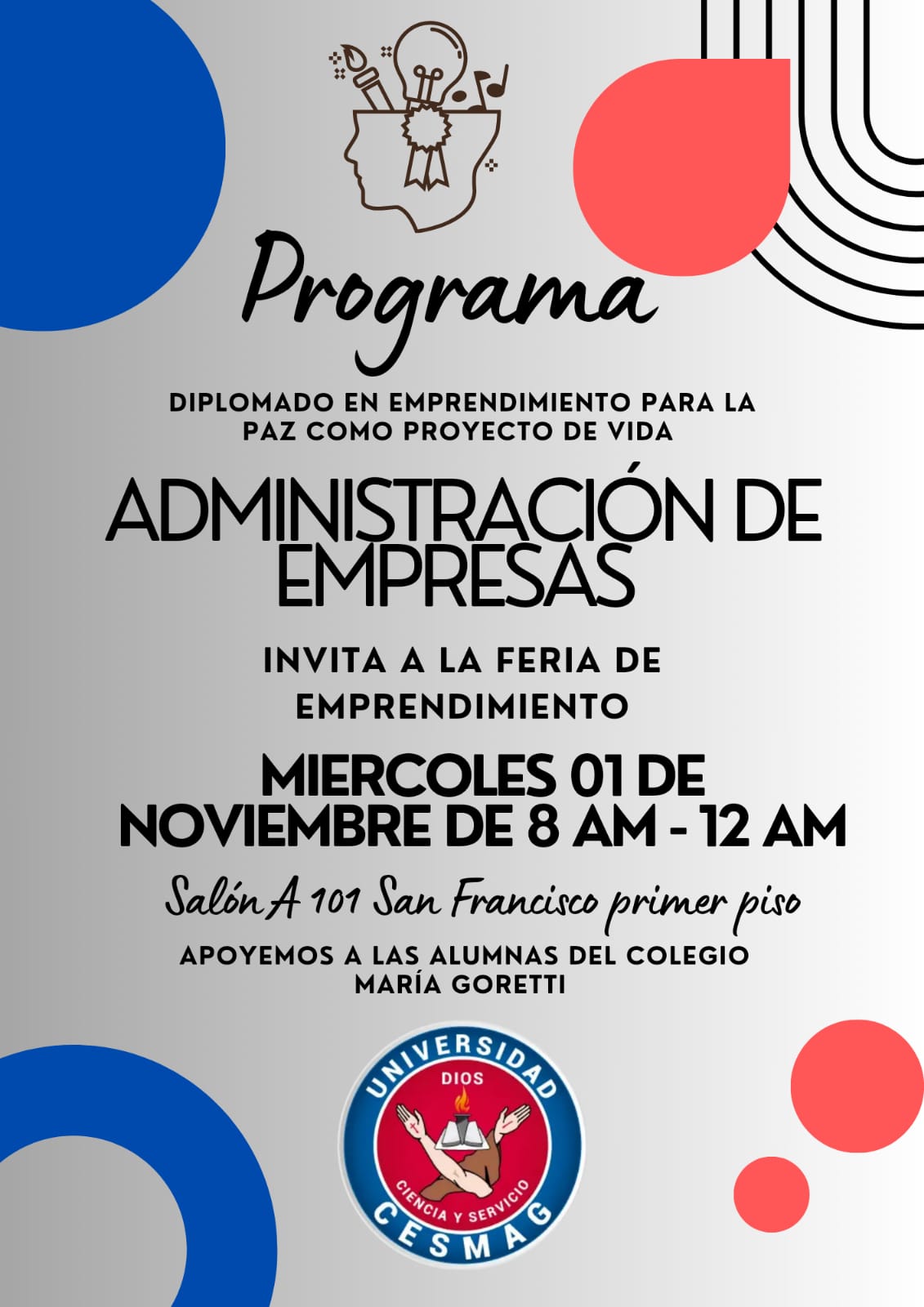 Programa

DIPLOMADO EN EMPRENDIMIENTO PARA LA PAZ COMO PROYECTO DE VIDA

ADMINISTRACIÓN DE EMPRESAS

INVITA A LA FERIA DE EMPRENDIMIENTO

MIERCOLES 01 DE NOVIEMBRE DE 8 AM - 12 AM

Salón A 101 San Francisco primer piso

APOYEMOS A LAS ALUMNAS DEL COLEGIO MARÍA GORETTI

UNIVERSIDAD
DIOS
CIENCIA Y SERVICIO
CESMAG